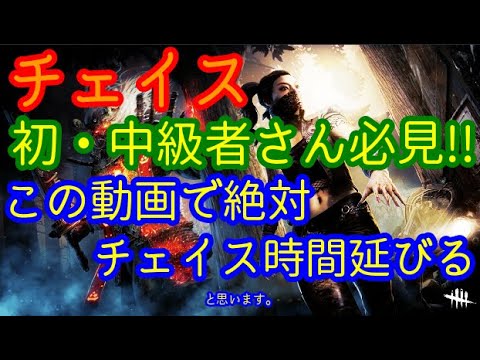 チェイス

初・中級者さん必見!!

この動画で絶対

チェイス時間延びる

と思います。